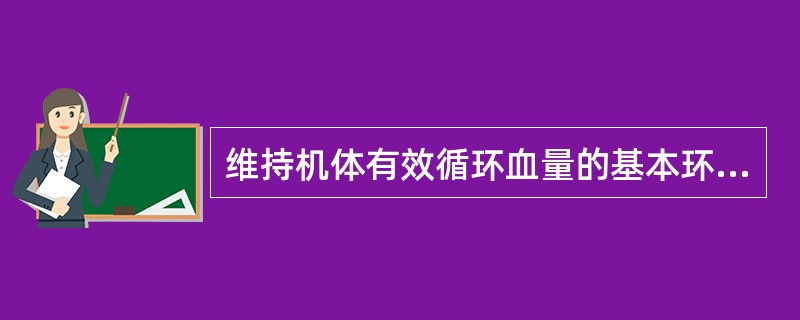 维持机体有效循环血量的基本环...